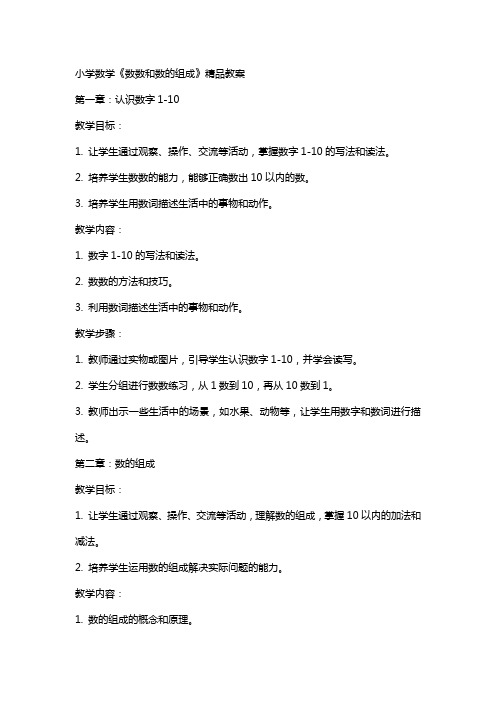 小学数学《数数和数的组成》精品教案

第一章：认识数字 1-10

教学目标：

1. 让学生通过观察、操作、交流等活动，掌握数字 1-10 的写法和读法。

2. 培养学生数数的能力，能够正确数出 10 以内的数。

3. 培养学生用数词描述生活中的事物和动作。

教学内容：

1. 数字 1-10 的写法和读法。

2. 数数的方法和技巧。

3. 利用数词描述生活中的事物和动作。

教学步骤：

1. 教师通过实物或图片，引导学生认识数字 1-10，并学会读写。

2. 学生分组进行数数练习，从 1 数到 10，再从 10 数到 1。

3. 教师出示一些生活中的场景，如水果、动物等，让学生用数字和数词进行描述。

第二章：数的组成

教学目标：

1. 让学生通过观察、操作、交流等活动，理解数的组成，掌握 10 以内的加法和减法。

2. 培养学生运用数的组成解决实际问题的能力。

教学内容：

1. 数的组成的概念和原理。